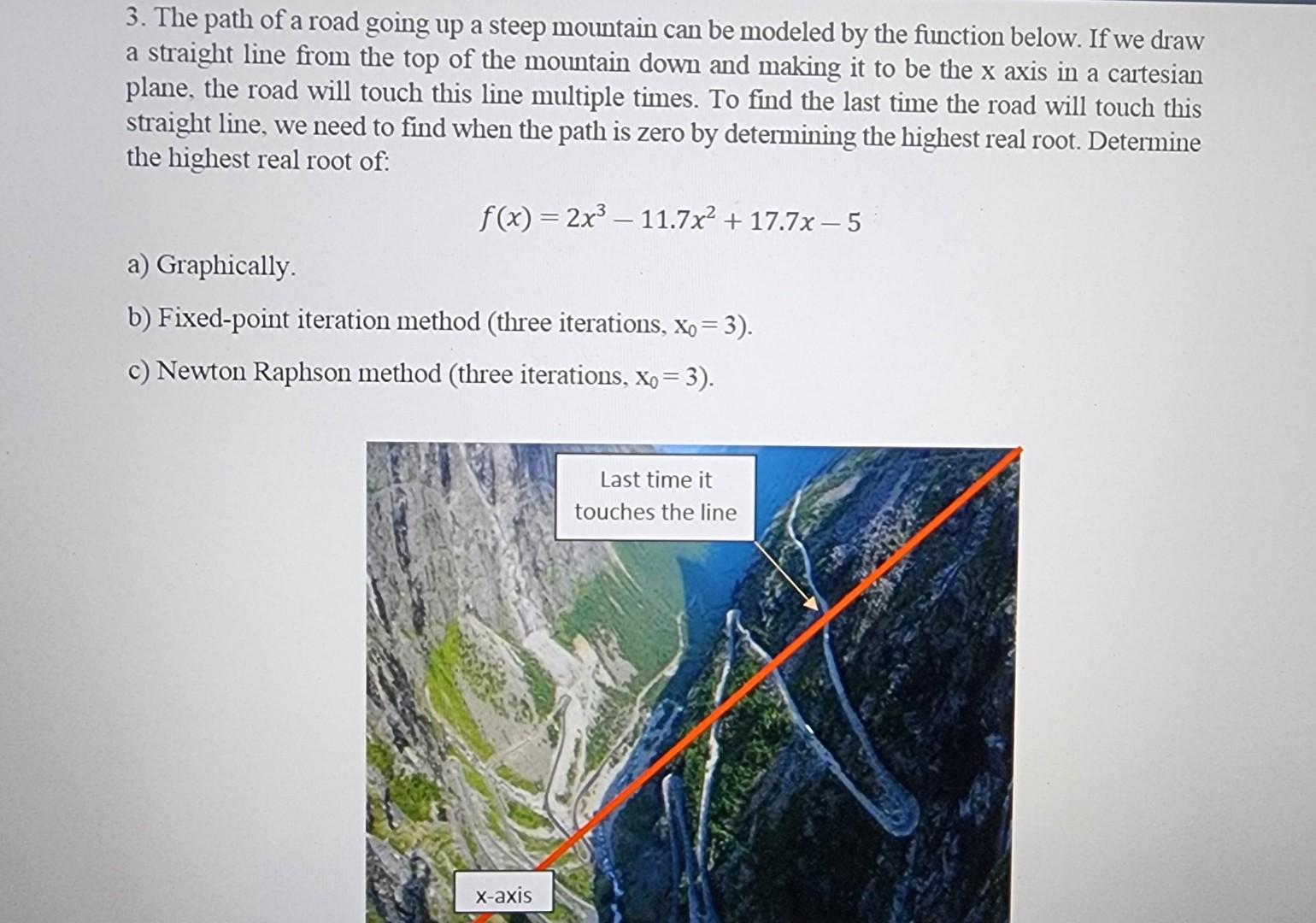 3. The path of a road going up a steep mountain can be modeled by the function below. If we draw a straight line from the top of the mountain down and making it to be the x axis in a cartesian plane, the road will touch this line multiple times. To find the last time the road will touch this straight line, we need to find when the path is zero by determining the highest real root. Determine the highest real root of:

$f(x) = 2x^3 - 11.7x^2 + 17.7x - 5$

a) Graphically.

b) Fixed-point iteration method (three iterations, $x_0 = 3$).

c) Newton Raphson method (three iterations, $x_0 = 3$).

Last time it touches the line

x-axis